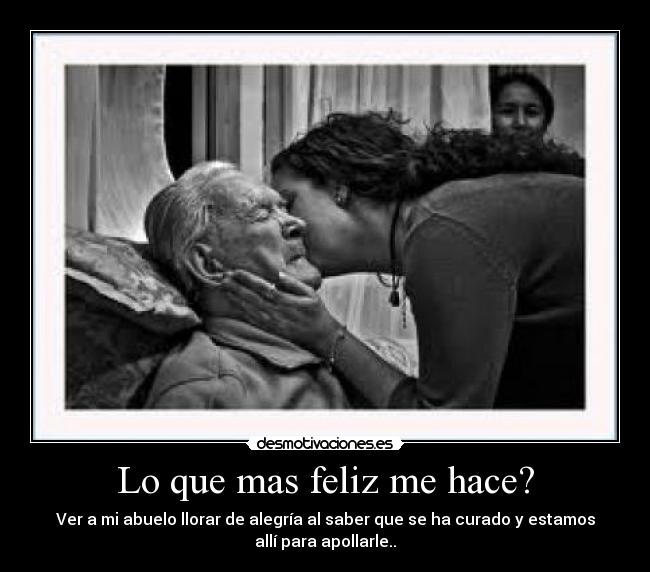 desmotivaciones.es

Lo que mas feliz me hace?

Ver a mi abuelo llorar de alegría al saber que se ha curado y estamos allí para apollarle..